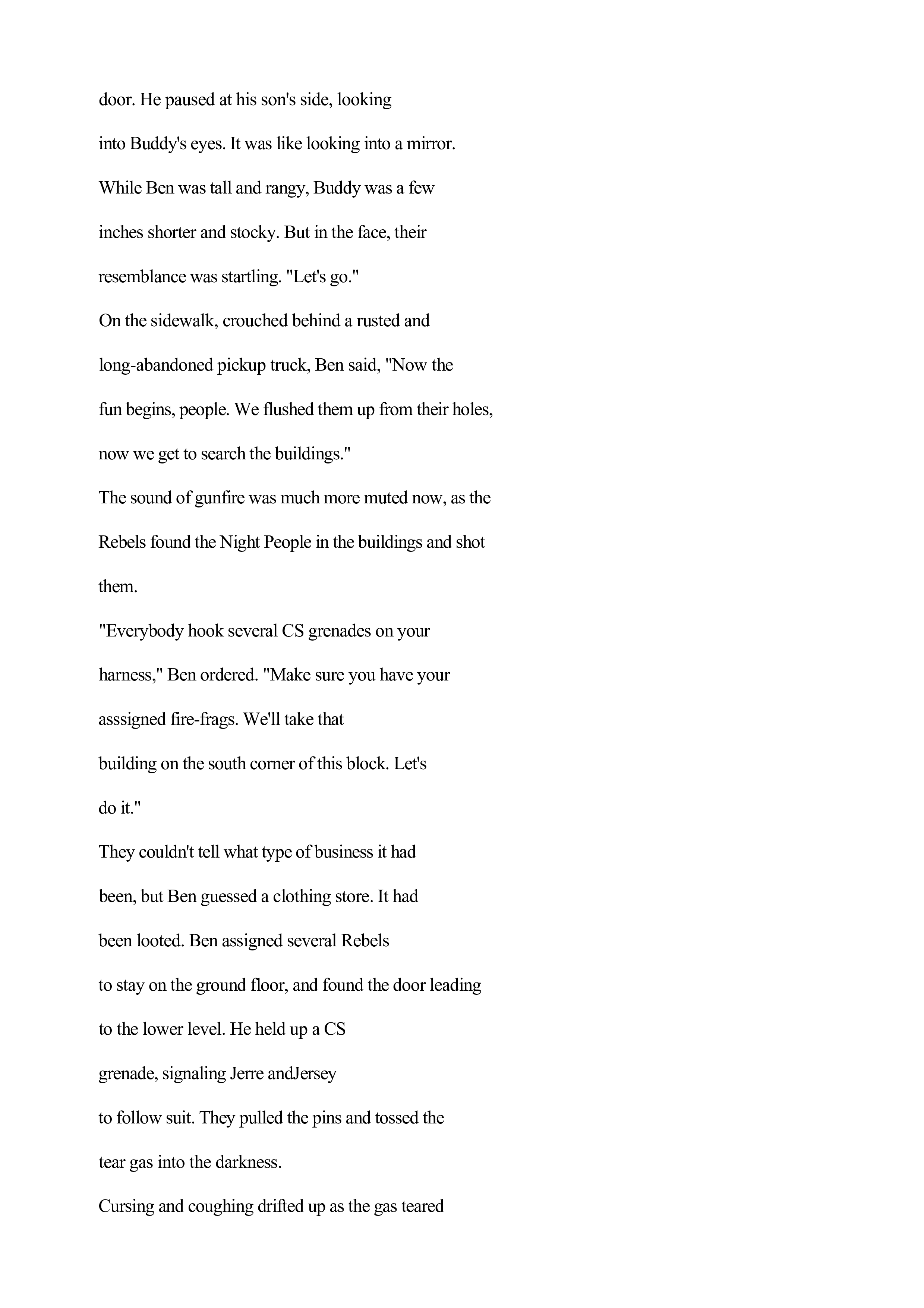 door. He paused at his son's side, looking into Buddy's eyes. It was like looking into a mirror. While Ben was tall and rangy, Buddy was a few inches shorter and stocky. But in the face, their resemblance was startling. "Let's go."

On the sidewalk, crouched behind a rusted and long-abandoned pickup truck, Ben said, "Now the fun begins, people. We flushed them up from their holes, now we get to search the buildings."

The sound of gunfire was much more muted now, as the Rebels found the Night People in the buildings and shot them.

"Everybody hook several CS grenades on your harness," Ben ordered. "Make sure you have your asssigned fire-frags. We'll take that building on the south corner of this block. Let's do it."

They couldn't tell what type of business it had been, but Ben guessed a clothing store. It had been looted. Ben assigned several Rebels to stay on the ground floor, and found the door leading to the lower level. He held up a CS grenade, signaling Jerre andJersey to follow suit. They pulled the pins and tossed the tear gas into the darkness.

Cursing and coughing drifted up as the gas teared